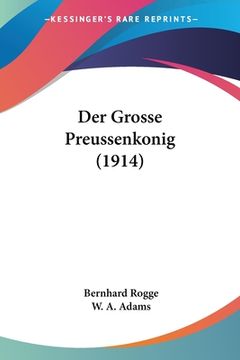 —KESSINGER'S RARE REPRINTS—

Der Grosse Preussenkonig (1914)

Bernhard Rogge
W. A. Adams